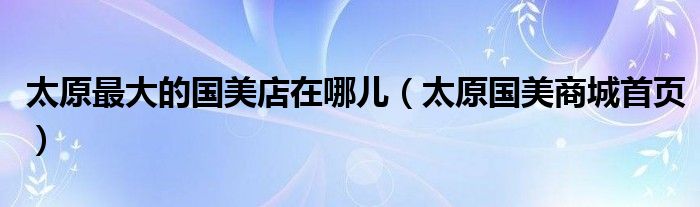 太原最大的国美店在哪儿（太原国美商城首页）